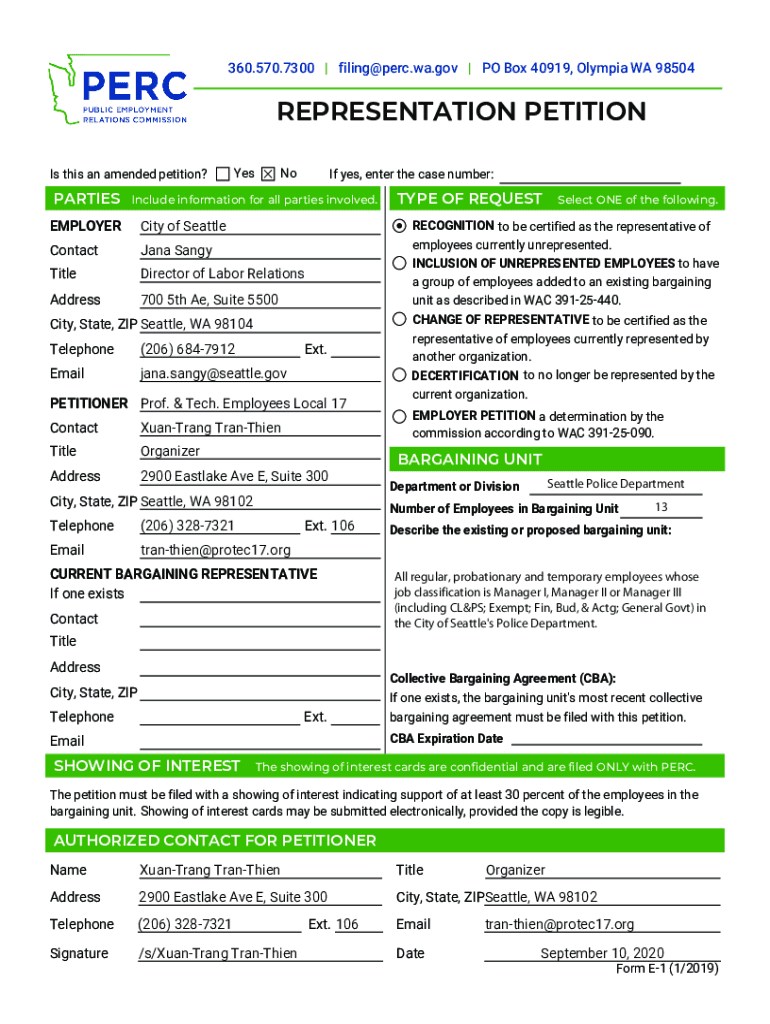 PERC
PUBLIC EMPLOYMENT RELATIONS COMMISSION

360.570.7300 | filing@perc.wa.gov | PO Box 40919, Olympia WA 98504

REPRESENTATION PETITION

Is this an amended petition? ☐ Yes ☒ No If yes, enter the case number:

PARTIES Include information for all parties involved.

EMPLOYER City of Seattle
Contact Jana Sangy
Title Director of Labor Relations
Address 700 5th Ae, Suite 5500
City, State, ZIP Seattle, WA 98104
Telephone (206) 684-7912 Ext.
Email jana.sangy@seattle.gov

PETITIONER Prof. & Tech. Employees Local 17
Contact Xuan-Trang Tran-Thien
Title Organizer
Address 2900 Eastlake Ave E, Suite 300
City, State, ZIP Seattle, WA 98102
Telephone (206) 328-7321 Ext. 106
Email tran-thien@protec17.org

CURRENT BARGAINING REPRESENTATIVE
If one exists
Contact
Title
Address
City, State, ZIP
Telephone Ext.
Email

TYPE OF REQUEST Select ONE of the following.

RECOGNITION to be certified as the representative of employees currently unrepresented.
INCLUSION OF UNREPRESENTED EMPLOYEES to have a group of employees added to an existing bargaining unit as described in WAC 391-25-440.
CHANGE OF REPRESENTATIVE to be certified as the representative of employees currently represented by another organization.
DECERTIFICATION to no longer be represented by the current organization.
EMPLOYER PETITION a determination by the commission according to WAC 391-25-090.

BARGAINING UNIT

Department or Division Seattle Police Department
Number of Employees in Bargaining Unit 13
Describe the existing or proposed bargaining unit:

All regular, probationary and temporary employees whose job classification is Manager I, Manager II or Manager III (including CL&PS; Exempt; Fin, Bud, & Actg; General Govt) in the City of Seattle's Police Department.

Collective Bargaining Agreement (CBA):
If one exists, the bargaining unit's most recent collective bargaining agreement must be filed with this petition.
CBA Expiration Date

SHOWING OF INTEREST The showing of interest cards are confidential and are filed ONLY with PERC.

The petition must be filed with a showing of interest indicating support of at least 30 percent of the employees in the bargaining unit. Showing of interest cards may be submitted electronically, provided the copy is legible.

AUTHORIZED CONTACT FOR PETITIONER

Name Xuan-Trang Tran-Thien
Title Organizer
Address 2900 Eastlake Ave E, Suite 300
City, State, ZIP Seattle, WA 98102
Telephone (206) 328-7321 Ext. 106
Email tran-thien@protec17.org
Signature /s/Xuan-Trang Tran-Thien
Date September 10, 2020

Form E-1 (1/2019)